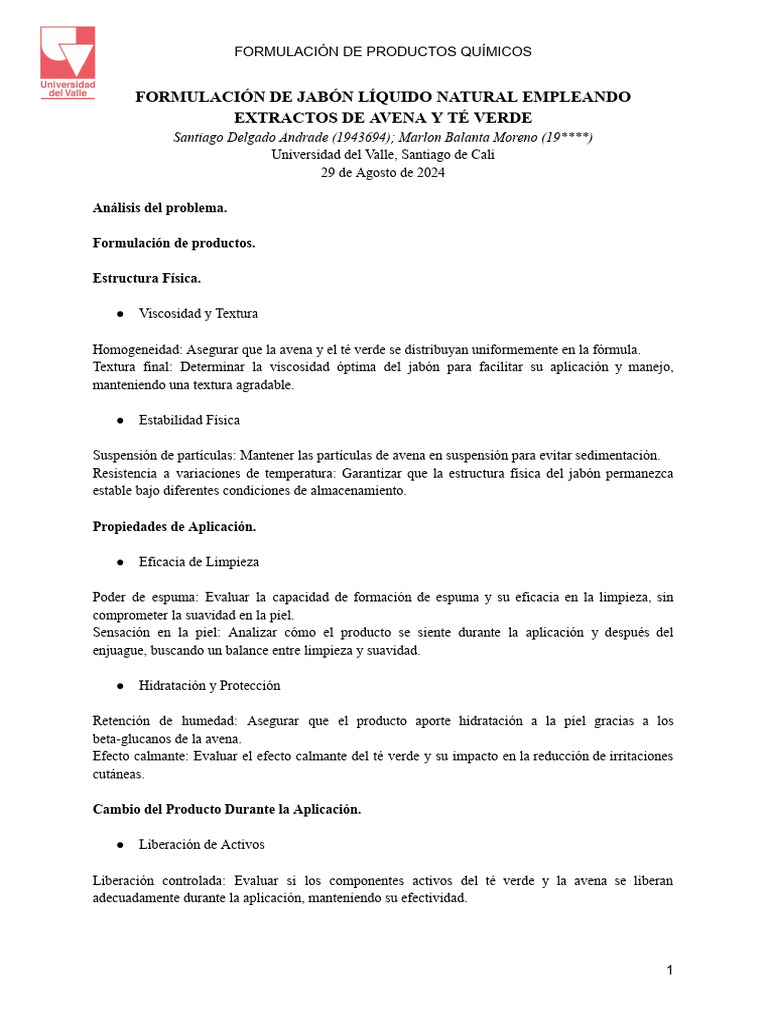 Universidad del Valle

FORMULACIÓN DE PRODUCTOS QUÍMICOS

FORMULACIÓN DE JABÓN LÍQUIDO NATURAL EMPLEANDO EXTRACTOS DE AVENA Y TÉ VERDE

Santiago Delgado Andrade (1943694); Marlon Balanta Moreno (19****)
Universidad del Valle, Santiago de Cali
29 de Agosto de 2024

Análisis del problema.

Formulación de productos.

Estructura Física.

• Viscosidad y Textura

Homogeneidad: Asegurar que la avena y el té verde se distribuyan uniformemente en la fórmula.
Textura final: Determinar la viscosidad óptima del jabón para facilitar su aplicación y manejo, manteniendo una textura agradable.

• Estabilidad Física

Suspensión de partículas: Mantener las partículas de avena en suspensión para evitar sedimentación.
Resistencia a variaciones de temperatura: Garantizar que la estructura física del jabón permanezca estable bajo diferentes condiciones de almacenamiento.

Propiedades de Aplicación.

• Eficacia de Limpieza

Poder de espuma: Evaluar la capacidad de formación de espuma y su eficacia en la limpieza, sin comprometer la suavidad en la piel.
Sensación en la piel: Analizar cómo el producto se siente durante la aplicación y después del enjuague, buscando un balance entre limpieza y suavidad.

• Hidratación y Protección

Retención de humedad: Asegurar que el producto aporte hidratación a la piel gracias a los beta-glucanos de la avena.
Efecto calmante: Evaluar el efecto calmante del té verde y su impacto en la reducción de irritaciones cutáneas.

Cambio del Producto Durante la Aplicación.

• Liberación de Activos

Liberación controlada: Evaluar si los componentes activos del té verde y la avena se liberan adecuadamente durante la aplicación, manteniendo su efectividad.

1